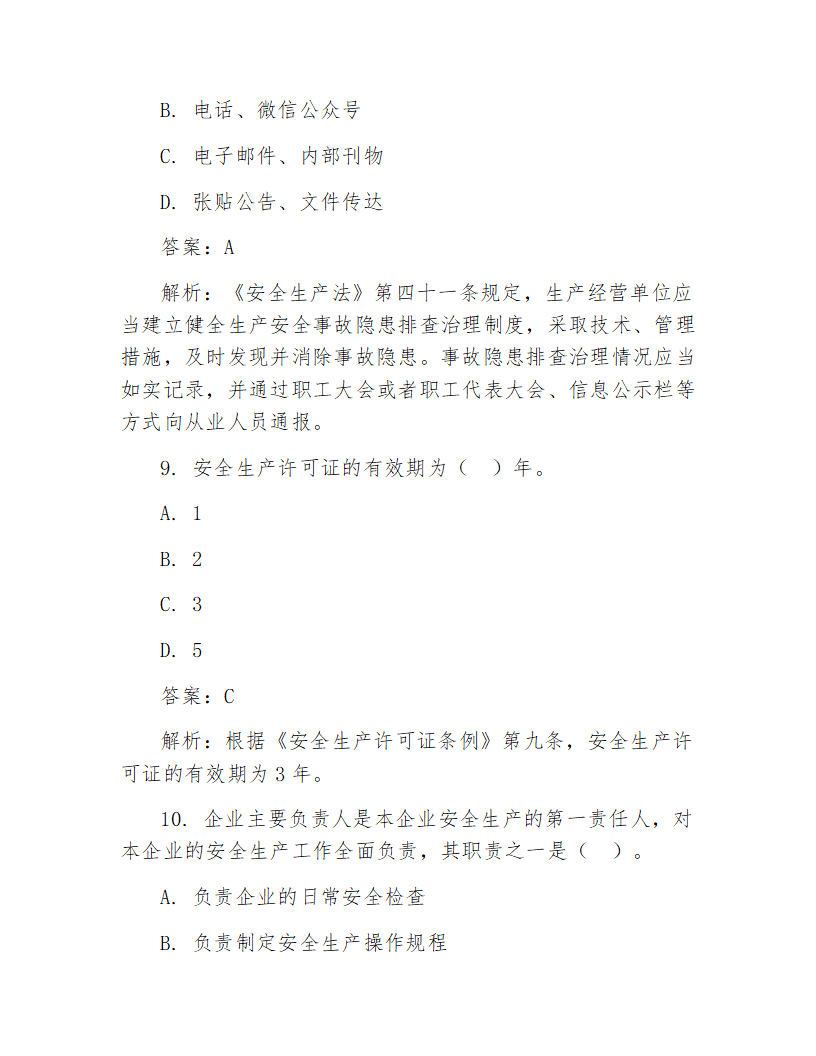 B. 电话、微信公众号

C. 电子邮件、内部刊物

D. 张贴公告、文件传达

答案：A

解析：《安全生产法》第四十一条规定，生产经营单位应当建立健全生产安全事故隐患排查治理制度，采取技术、管理措施，及时发现并消除事故隐患。事故隐患排查治理情况应当如实记录，并通过职工大会或者职工代表大会、信息公示栏等方式向从业人员通报。

9. 安全生产许可证的有效期为（ ）年。

A. 1

B. 2

C. 3

D. 5

答案：C

解析：根据《安全生产许可证条例》第九条，安全生产许可证的有效期为 3 年。

10. 企业主要负责人是本企业安全生产的第一责任人，对本企业的安全生产工作全面负责，其职责之一是（ ）。

A. 负责企业的日常安全检查

B. 负责制定安全生产操作规程